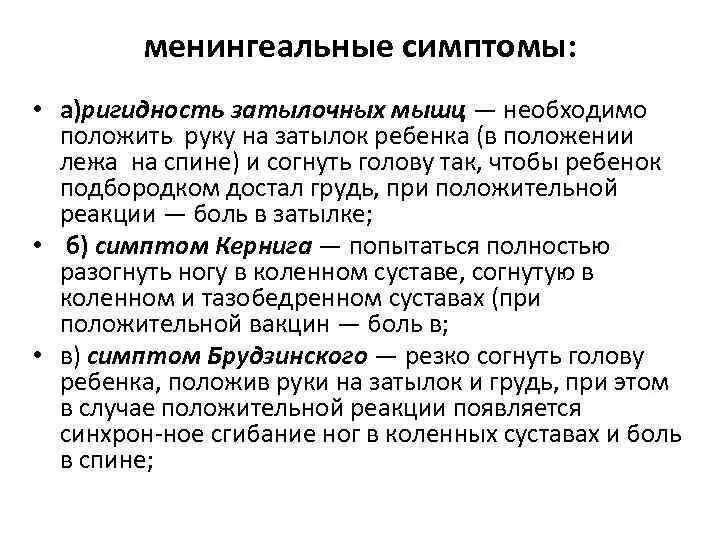 менингеальные симптомы:

• а)ригидность затылочных мышц — необходимо положить руку на затылок ребенка (в положении лежа на спине) и согнуть голову так, чтобы ребенок подбородком достал грудь, при положительной реакции — боль в затылке;

• б) симптом Кернига — попытаться полностью разогнуть ногу в коленном суставе, согнутую в коленном и тазобедренном суставах (при положительной вакцин — боль в;

• в) симптом Брудзинского — резко согнуть голову ребенка, положив руки на затылок и грудь, при этом в случае положительной реакции появляется синхрон-ное сгибание ног в коленных суставах и боль в спине;